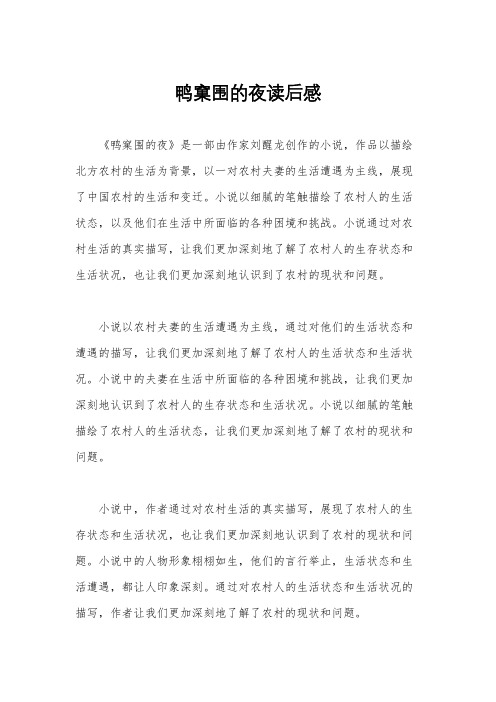 鸭窠围的夜读后感

《鸭窠围的夜》是一部由作家刘醒龙创作的小说，作品以描绘北方农村的生活为背景，以一对农村夫妻的生活遭遇为主线，展现了中国农村的生活和变迁。小说以细腻的笔触描绘了农村人的生活状态，以及他们在生活中所面临的各种困境和挑战。小说通过对农村生活的真实描写，让我们更加深刻地了解了农村人的生存状态和生活状况，也让我们更加深刻地认识到了农村的现状和问题。

小说以农村夫妻的生活遭遇为主线，通过对他们的生活状态和遭遇的描写，让我们更加深刻地了解了农村人的生活状态和生活状况。小说中的夫妻在生活中所面临的各种困境和挑战，让我们更加深刻地认识到了农村人的生存状态和生活状况。小说以细腻的笔触描绘了农村人的生活状态，让我们更加深刻地了解了农村的现状和问题。

小说中，作者通过对农村生活的真实描写，展现了农村人的生存状态和生活状况，也让我们更加深刻地认识到了农村的现状和问题。小说中的人物形象栩栩如生，他们的言行举止，生活状态和生活遭遇，都让人印象深刻。通过对农村人的生活状态和生活状况的描写，作者让我们更加深刻地了解了农村的现状和问题。